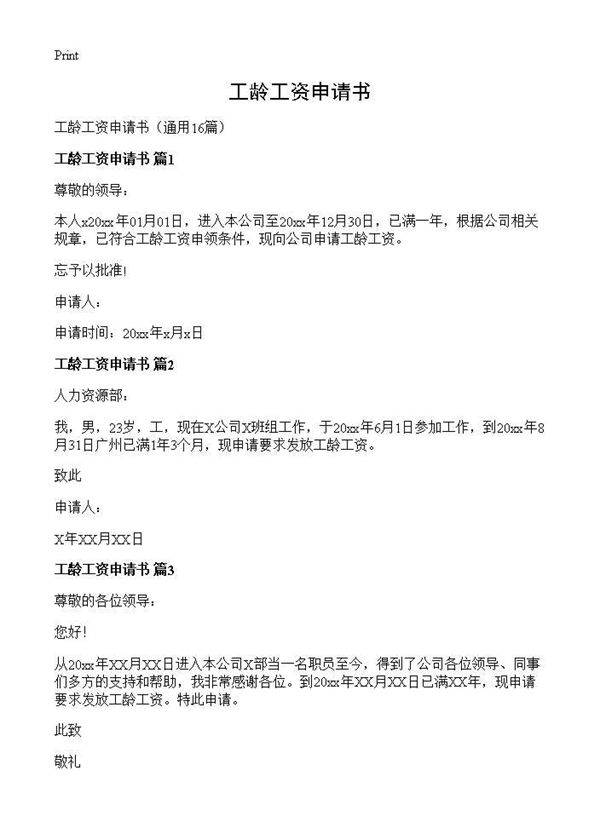 Print

工龄工资申请书

工龄工资申请书（通用16篇）

工龄工资申请书 篇1

尊敬的领导：

本人x20xx年01月01日，进入本公司至20xx年12月30日，已满一年，根据公司相关规章，已符合工龄工资申领条件，现向公司申请工龄工资。

忘予以批准!

申请人：

申请时间：20xx年x月x日

工龄工资申请书 篇2

人力资源部：

我，男，23岁，工，现在X公司X班组工作，于20xx年6月1日参加工作，到20xx年8月31日广州已满1年3个月，现申请要求发放工龄工资。

致此

申请人：

X年XX月XX日

工龄工资申请书 篇3

尊敬的各位领导：

您好!

从20xx年XX月XX日进入本公司X部当一名职员至今，得到了公司各位领导、同事们多方的支持和帮助，我非常感谢各位。到20xx年XX月XX日已满XX年，现申请要求发放工龄工资。特此申请。

此致

敬礼